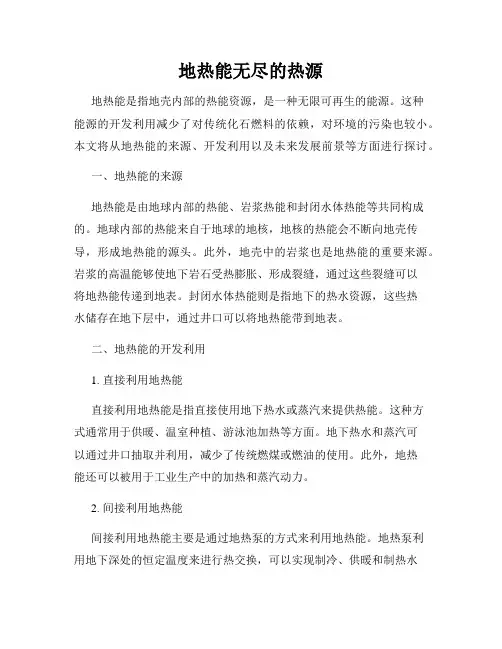 地热能无尽的热源

地热能是指地壳内部的热能资源，是一种无限可再生的能源。这种能源的开发利用减少了对传统化石燃料的依赖，对环境的污染也较小。本文将从地热能的来源、开发利用以及未来发展前景等方面进行探讨。

一、地热能的来源

地热能是由地球内部的热能、岩浆热能和封闭水体热能等共同构成的。地球内部的热能来自于地球的地核，地核的热能会不断向地壳传导，形成地热能的源头。此外，地壳中的岩浆也是地热能的重要来源。岩浆的高温能够使地下岩石受热膨胀、形成裂缝，通过这些裂缝可以将地热能传递到地表。封闭水体热能则是指地下的热水资源，这些热水储存在地下层中，通过井口可以将地热能带到地表。

二、地热能的开发利用

1. 直接利用地热能

直接利用地热能是指直接使用地下热水或蒸汽来提供热能。这种方式通常用于供暖、温室种植、游泳池加热等方面。地下热水和蒸汽可以通过井口抽取并利用，减少了传统燃煤或燃油的使用。此外，地热能还可以被用于工业生产中的加热和蒸汽动力。

2. 间接利用地热能

间接利用地热能主要是通过地热泵的方式来利用地热能。地热泵利用地下深处的恒定温度来进行热交换，可以实现制冷、供暖和制热水